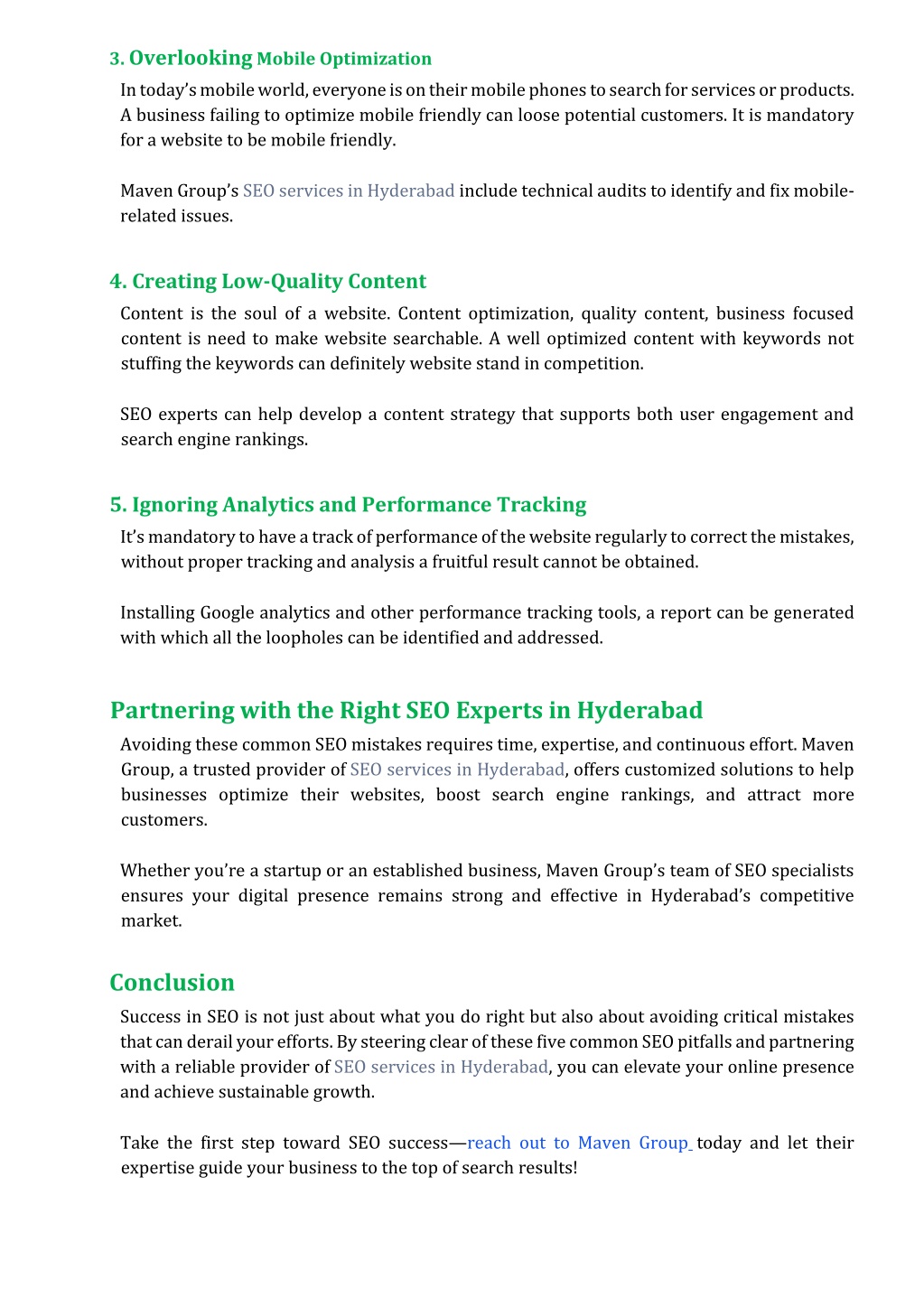 3. Overlooking Mobile Optimization

In today's mobile world, everyone is on their mobile phones to search for services or products. A business failing to optimize mobile friendly can loose potential customers. It is mandatory for a website to be mobile friendly.

Maven Group's SEO services in Hyderabad include technical audits to identify and fix mobile-related issues.

4. Creating Low-Quality Content

Content is the soul of a website. Content optimization, quality content, business focused content is need to make website searchable. A well optimized content with keywords not stuffing the keywords can definitely website stand in competition.

SEO experts can help develop a content strategy that supports both user engagement and search engine rankings.

5. Ignoring Analytics and Performance Tracking

It's mandatory to have a track of performance of the website regularly to correct the mistakes, without proper tracking and analysis a fruitful result cannot be obtained.

Installing Google analytics and other performance tracking tools, a report can be generated with which all the loopholes can be identified and addressed.

Partnering with the Right SEO Experts in Hyderabad

Avoiding these common SEO mistakes requires time, expertise, and continuous effort. Maven Group, a trusted provider of SEO services in Hyderabad, offers customized solutions to help businesses optimize their websites, boost search engine rankings, and attract more customers.

Whether you're a startup or an established business, Maven Group's team of SEO specialists ensures your digital presence remains strong and effective in Hyderabad's competitive market.

Conclusion

Success in SEO is not just about what you do right but also about avoiding critical mistakes that can derail your efforts. By steering clear of these five common SEO pitfalls and partnering with a reliable provider of SEO services in Hyderabad, you can elevate your online presence and achieve sustainable growth.

Take the first step toward SEO success—reach out to Maven Group today and let their expertise guide your business to the top of search results!